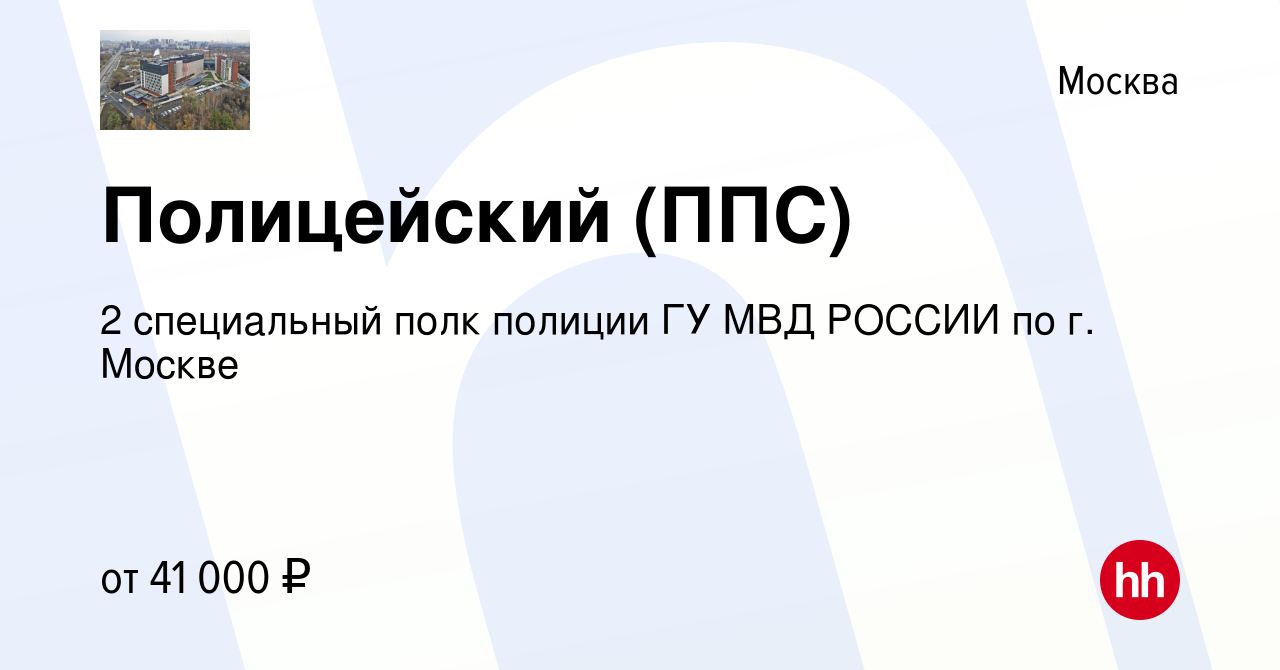 Москва

Полицейский (ППС)

2 специальный полк полиции ГУ МВД РОССИИ по г. Москве

от 41 000 ₽

hh